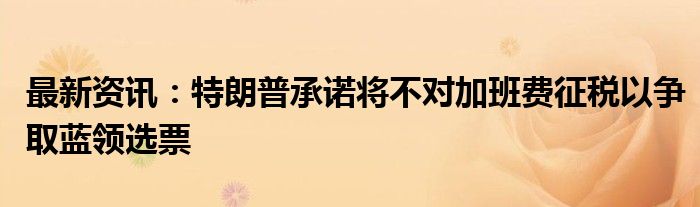 最新资讯：特朗普承诺将不对加班费征税以争取蓝领选票